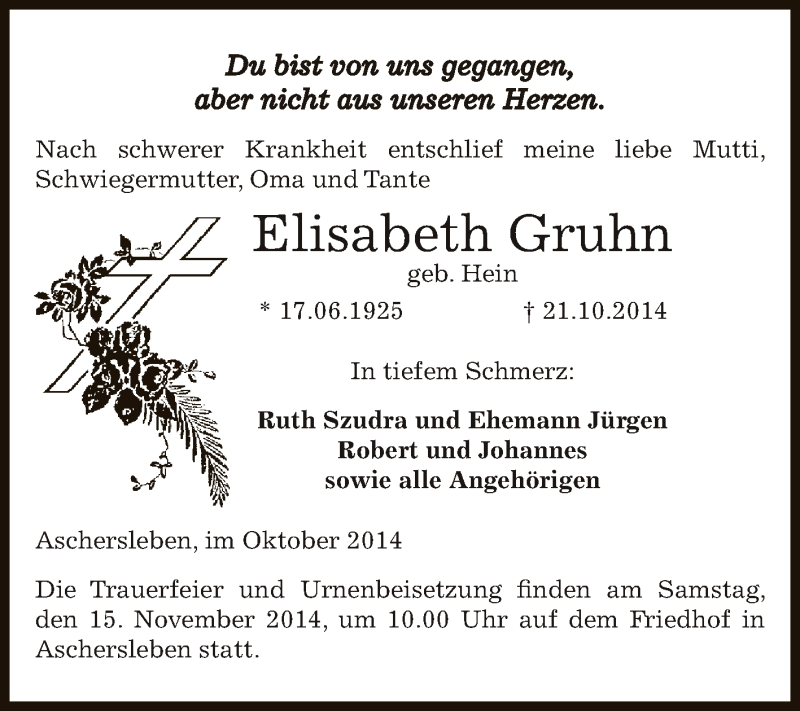 Du bist von uns gegangen,
aber nicht aus unseren Herzen.

Nach schwerer Krankheit entschlief meine liebe Mutti, Schwiegermutter, Oma und Tante

Elisabeth Gruhn
geb. Hein

* 17.06.1925 † 21.10.2014

In tiefem Schmerz:

Ruth Szudra und Ehemann Jürgen
Robert und Johannes
sowie alle Angehörigen

Aschersleben, im Oktober 2014

Die Trauerfeier und Urnenbeisetzung finden am Samstag, den 15. November 2014, um 10.00 Uhr auf dem Friedhof in Aschersleben statt.